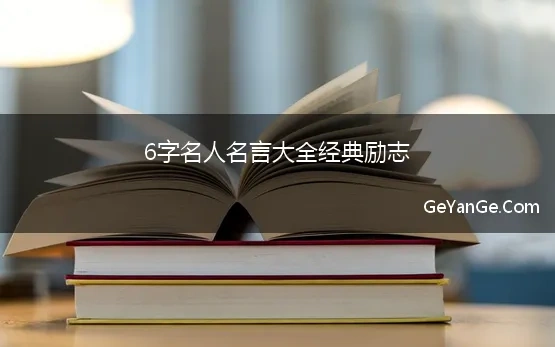 6字名人名言大全经典励志

GeYanGe.Com